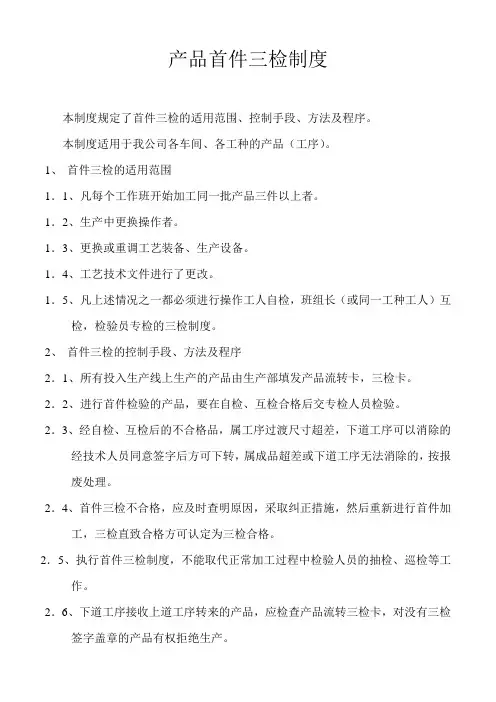 产品首件三检制度

本制度规定了首件三检的适用范围、控制手段、方法及程序。

本制度适用于我公司各车间、各工种的产品（工序）。

1、 首件三检的适用范围

1．1、凡每个工作班开始加工同一批产品三件以上者。

1．2、生产中更换操作者。

1．3、更换或重调工艺装备、生产设备。

1．4、工艺技术文件进行了更改。

1．5、凡上述情况之一都必须进行操作工人自检，班组长（或同一工种工人）互检，检验员专检的三检制度。

2、 首件三检的控制手段、方法及程序

2．1、所有投入生产线上生产的产品由生产部填发产品流转卡，三检卡。

2．2、进行首件检验的产品，要在自检、互检合格后交专检人员检验。

2．3、经自检、互检后的不合格品，属工序过渡尺寸超差，下道工序可以消除的经技术人员同意签字后方可下转，属成品超差或下道工序无法消除的，按报废处理。

2．4、首件三检不合格，应及时查明原因，采取纠正措施，然后重新进行首件加工，三检直致合格方可认定为三检合格。

2．5、执行首件三检制度，不能取代正常加工过程中检验人员的抽检、巡检等工作。

2．6、下道工序接收上道工序转来的产品，应检查产品流转三检卡，对没有三检签字盖章的产品有权拒绝生产。